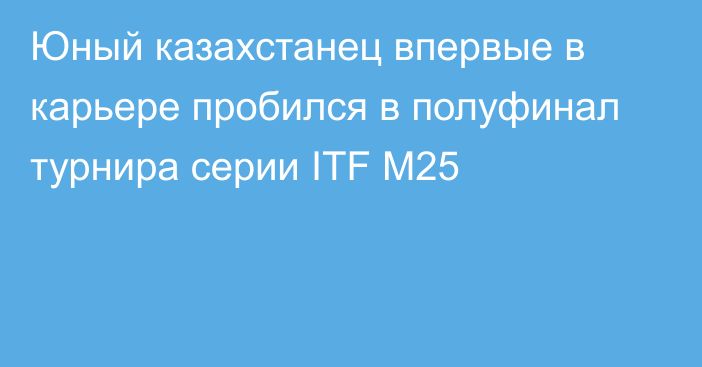 Юный казахстанец впервые в карьере пробился в полуфинал турнира серии ITF M25